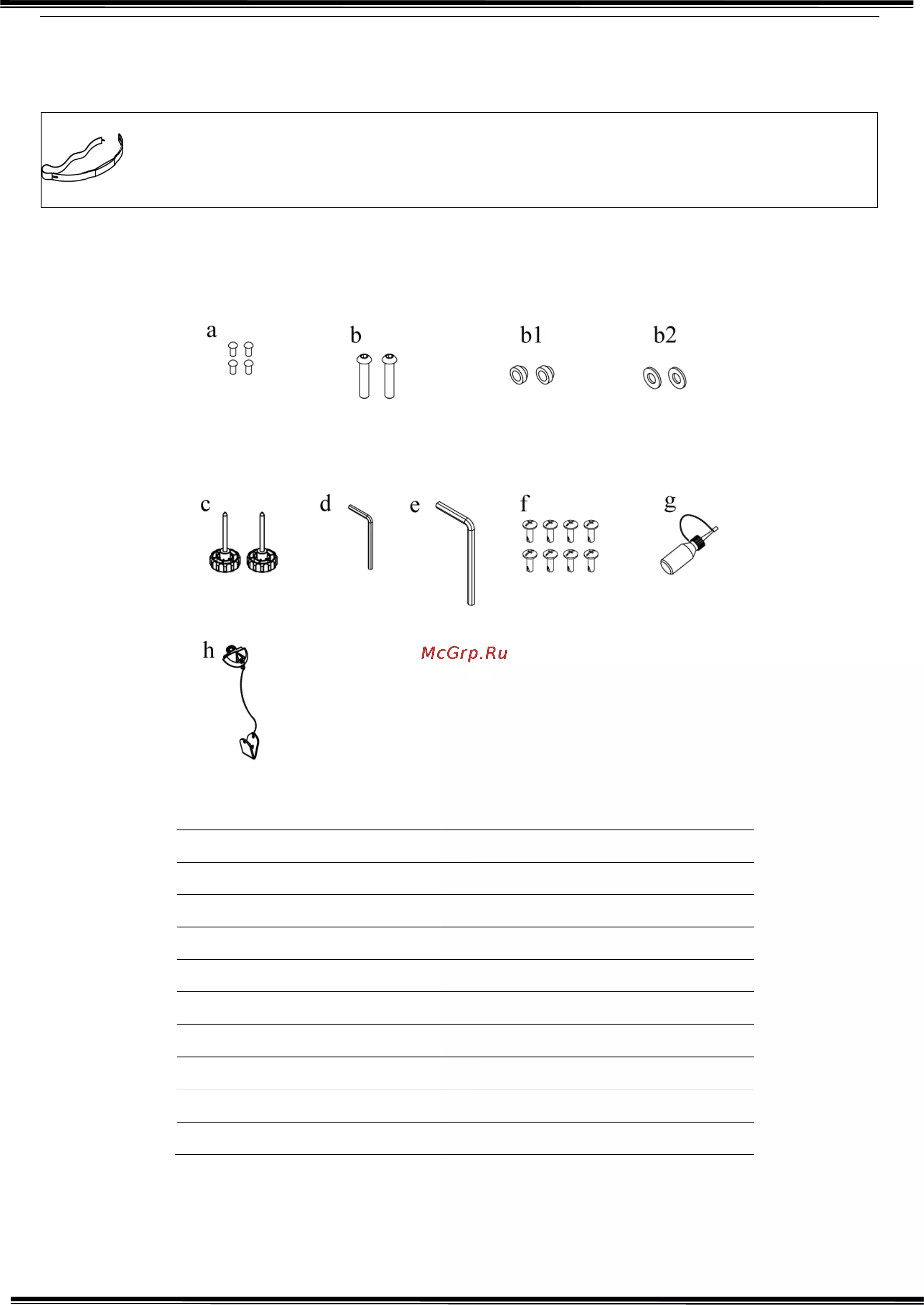 a

b

b1

b2

c

d

e

f

g

h

McGrp.Ru